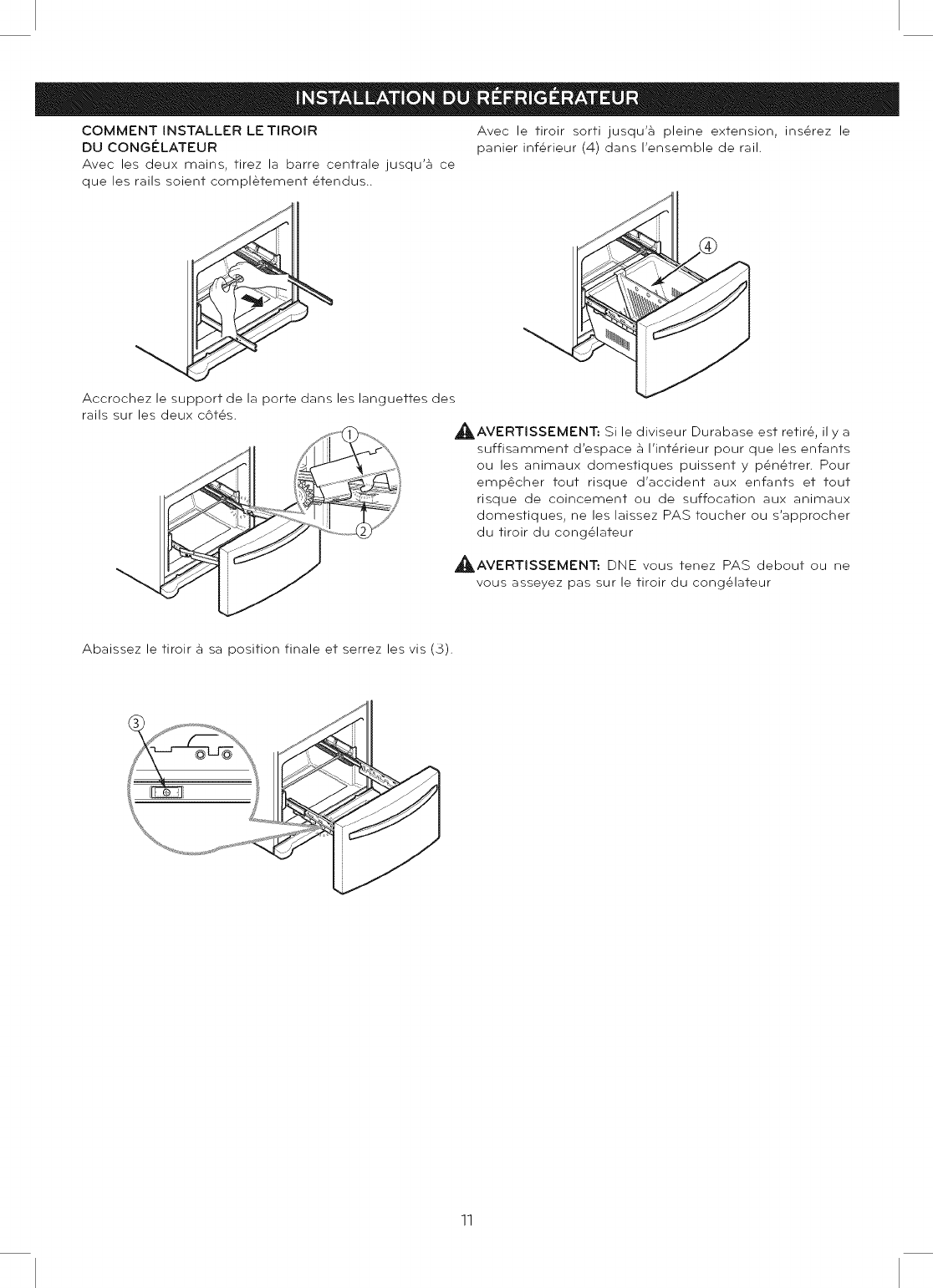 INSTALLATION DU RÉFRIGÉRATEUR

COMMENT INSTALLER LE TIROIR DU CONGÉLATEUR
Avec les deux mains, tirez la barre centrale jusqu'à ce que les rails soient complètement étendus..

Accrochez le support de la porte dans les languettes des rails sur les deux côtés.

1

2

Abaissez le tiroir à sa position finale et serrez les vis (3).

3

Avec le tiroir sorti jusqu'à pleine extension, insérez le panier inférieur (4) dans l'ensemble de rail.

4

AVERTISSEMENT: Si le diviseur Durabase est retiré, il y a suffisamment d'espace à l'intérieur pour que les enfants ou les animaux domestiques puissent y pénétrer. Pour empêcher tout risque d'accident aux enfants et tout risque de coincement ou de suffocation aux animaux domestiques, ne les laissez PAS toucher ou s'approcher du tiroir du congélateur

AVERTISSEMENT: DNE vous tenez PAS debout ou ne vous asseyez pas sur le tiroir du congélateur

11